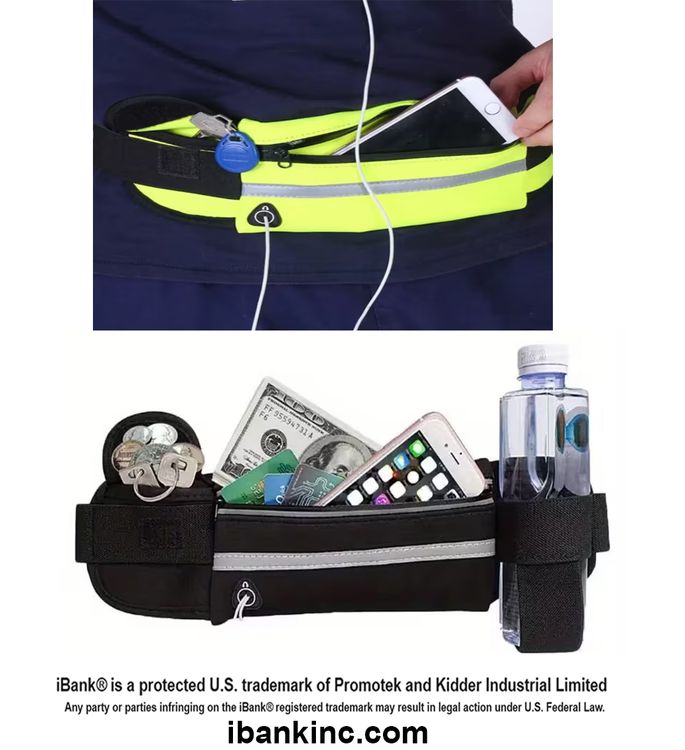 iBank® is a protected U.S. trademark of Promotek and Kidder Industrial Limited

Any party or parties infringing on the iBank® registered trademark may result in legal action under U.S. Federal Law.

ibankinc.com